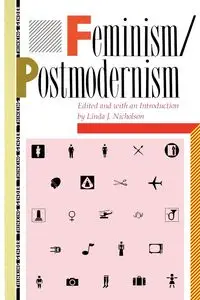 Feminism/
Postmodernism

Edited and with an Introduction
by Linda J. Nicholson